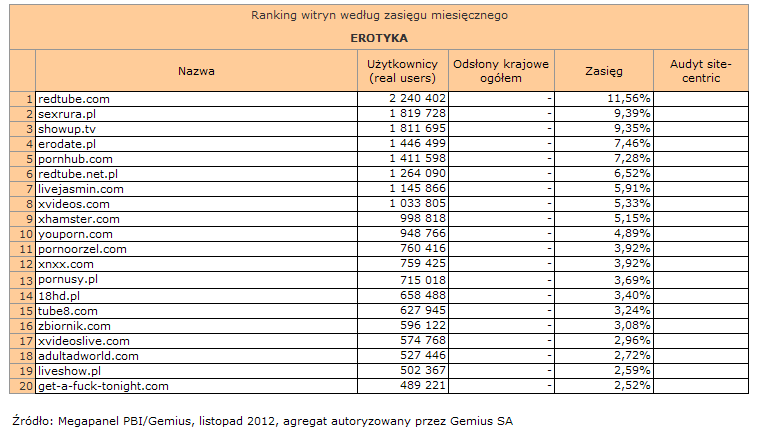 Ranking witryn według zasięgu miesięcznego

EROTYKA

| | Nazwa | Użytkownicy (real users) | Odsłony krajowe ogółem | Zasięg | Audyt site-centric |
|---|---|---|---|---|---|
| 1 | redtube.com | 2 240 402 | - | 11,56% | |
| 2 | sexrura.pl | 1 819 728 | - | 9,39% | |
| 3 | showup.tv | 1 811 695 | - | 9,35% | |
| 4 | erodate.pl | 1 446 499 | - | 7,46% | |
| 5 | pornhub.com | 1 411 598 | - | 7,28% | |
| 6 | redtube.net.pl | 1 264 090 | - | 6,52% | |
| 7 | livejasmin.com | 1 145 866 | - | 5,91% | |
| 8 | xvideos.com | 1 033 805 | - | 5,33% | |
| 9 | xhamster.com | 998 818 | - | 5,15% | |
| 10 | youporn.com | 948 766 | - | 4,89% | |
| 11 | pornoorzel.com | 760 416 | - | 3,92% | |
| 12 | xnxx.com | 759 425 | - | 3,92% | |
| 13 | pornusy.pl | 715 018 | - | 3,69% | |
| 14 | 18hd.pl | 658 488 | - | 3,40% | |
| 15 | tube8.com | 627 945 | - | 3,24% | |
| 16 | zbiornik.com | 596 122 | - | 3,08% | |
| 17 | xvideoslive.com | 574 768 | - | 2,96% | |
| 18 | adultadworld.com | 527 446 | - | 2,72% | |
| 19 | liveshow.pl | 502 367 | - | 2,59% | |
| 20 | get-a-fuck-tonight.com | 489 221 | - | 2,52% | |

Źródło: Megapanel PBI/Gemius, listopad 2012, agregat autoryzowany przez Gemius SA